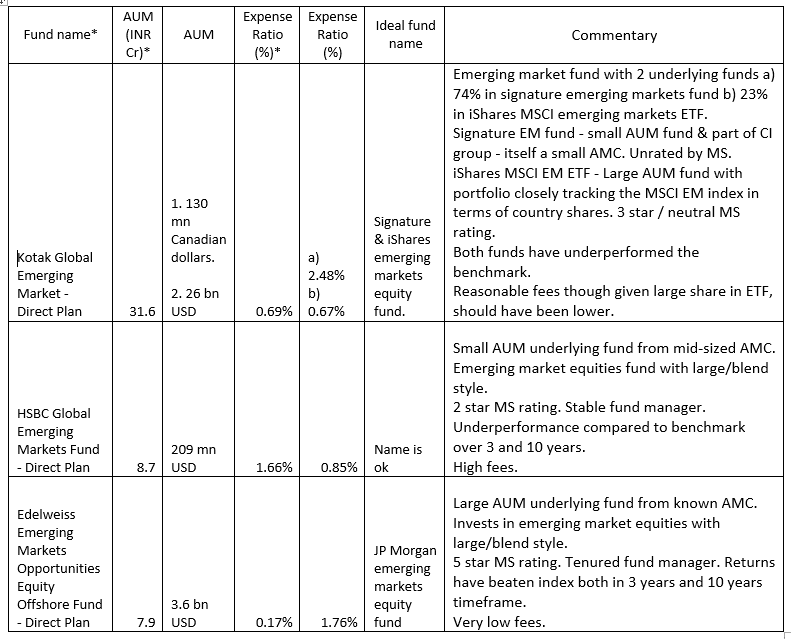 | Fund name* | AUM (INR Cr)* | AUM | Expense Ratio (%)* | Expense Ratio (%) | Ideal fund name | Commentary |
|---|---|---|---|---|---|---|
| Kotak Global Emerging Market - Direct Plan | 31.6 | 1. 130 mn Canadian dollars. 2. 26 bn USD | 0.69% | a) 2.48% b) 0.67% | Signature & iShares emerging markets equity fund. | Emerging market fund with 2 underlying funds a) 74% in signature emerging markets fund b) 23% in iShares MSCI emerging markets ETF. Signature EM fund - small AUM fund & part of CI group - itself a small AMC. Unrated by MS. iShares MSCI EM ETF - Large AUM fund with portfolio closely tracking the MSCI EM index in terms of country shares. 3 star / neutral MS rating. Both funds have underperformed the benchmark. Reasonable fees though given large share in ETF, should have been lower. |
| HSBC Global Emerging Markets Fund - Direct Plan | 8.7 | 209 mn USD | 1.66% | 0.85% | Name is ok | Small AUM underlying fund from mid-sized AMC. Emerging market equities fund with large/blend style. 2 star MS rating. Stable fund manager. Underperformance compared to benchmark over 3 and 10 years. High fees. |
| Edelweiss Emerging Markets Opportunities Equity Offshore Fund - Direct Plan | 7.9 | 3.6 bn USD | 0.17% | 1.76% | JP Morgan emerging markets equity fund | Large AUM underlying fund from known AMC. Invests in emerging market equities with large/blend style. 5 star MS rating. Tenured fund manager. Returns have beaten index both in 3 years and 10 years timeframe. Very low fees. |